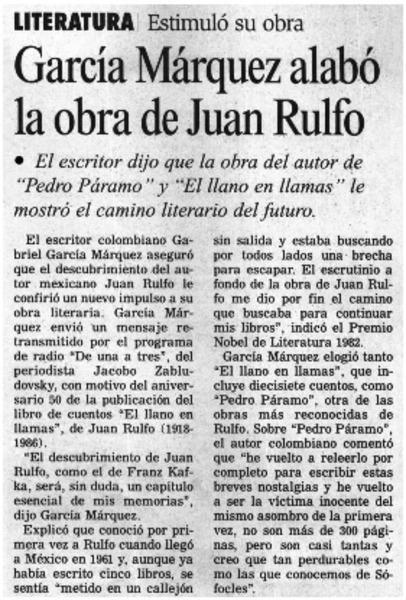 LITERATURA | Estimuló su obra

García Márquez alabó la obra de Juan Rulfo

• El escritor dijo que la obra del autor de "Pedro Páramo" y "El llano en llamas" le mostró el camino literario del futuro.

El escritor colombiano Gabriel García Márquez aseguró que el descubrimiento del autor mexicano Juan Rulfo le confirió un nuevo impulso a su obra literaria. García Márquez envió un mensaje retransmitido por el programa de radio "De una a tres", del periodista Jacobo Zabludovsky, con motivo del aniversario 50 de la publicación del libro de cuentos "El llano en llamas", de Juan Rulfo (1918-1986).

"El descubrimiento de Juan Rulfo, como el de Franz Kafka, será, sin duda, un capítulo esencial de mis memorias", dijo García Márquez.

Explicó que conoció por primera vez a Rulfo cuando llegó a México en 1961 y, aunque ya había escrito cinco libros, se sentía "metido en un callejón sin salida y estaba buscando por todos lados una brecha para escapar. El escrutinio a fondo de la obra de Juan Rulfo me dio por fin el camino que buscaba para continuar mis libros", indicó el Premio Nobel de Literatura 1982.

García Márquez elogió tanto "El llano en llamas", que incluye diecisiete cuentos, como "Pedro Páramo", otra de las obras más reconocidas de Rulfo. Sobre "Pedro Páramo", el autor colombiano comentó que "he vuelto a releerlo por completo para escribir estas breves nostalgias y he vuelto a ser la víctima inocente del mismo asombro de la primera vez, no son más de 300 páginas, pero son casi tantas y creo que tan perdurables como las que conocemos de Sófocles".